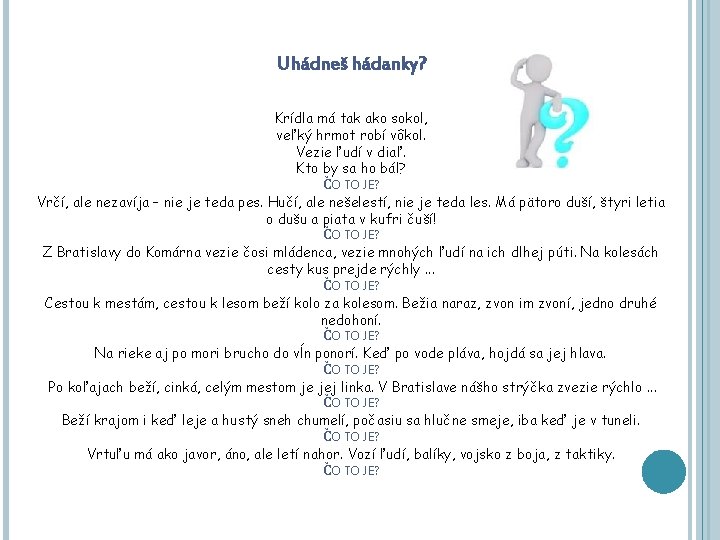 Uhádneš hádanky?

Krídla má tak ako sokol,
veľký hrmot robí vôkol.
Vezie ľudí v diaľ.
Kto by sa ho bál?
ČO TO JE?

Vrčí, ale nezavíja – nie je teda pes. Hučí, ale nešelestí, nie je teda les. Má pätoro duší, štyri letia o dušu a piata v kufri čuší!
ČO TO JE?

Z Bratislavy do Komárna vezie čosi mládenca, vezie mnohých ľudí na ich dlhej púti. Na kolesách cesty kus prejde rýchly ...
ČO TO JE?

Cestou k mestám, cestou k lesom beží kolo za kolesom. Bežia naraz, zvon im zvoní, jedno druhé nedohoní.
ČO TO JE?

Na rieke aj po mori brucho do vĺn ponorí. Keď po vode pláva, hojdá sa jej hlava.
ČO TO JE?

Po koľajach beží, cinká, celým mestom je jej linka. V Bratislave nášho strýčka zvezie rýchlo ...
ČO TO JE?

Beží krajom i keď leje a hustý sneh chumelí, počasiu sa hlučne smeje, iba keď je v tuneli.
ČO TO JE?

Vrtuľu má ako javor, áno, ale letí nahor. Vozí ľudí, balíky, vojsko z boja, z taktiky.
ČO TO JE?